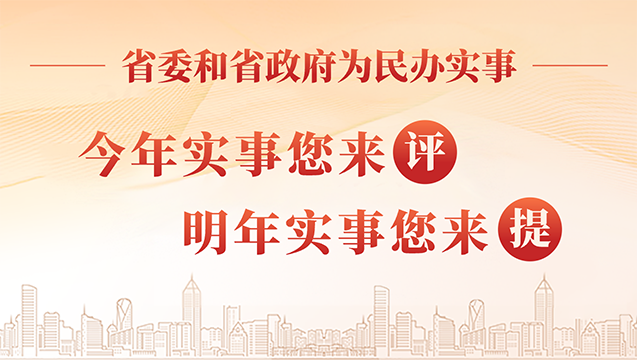 省委和省政府为民办实事

今年实事您来评

明年实事您来提